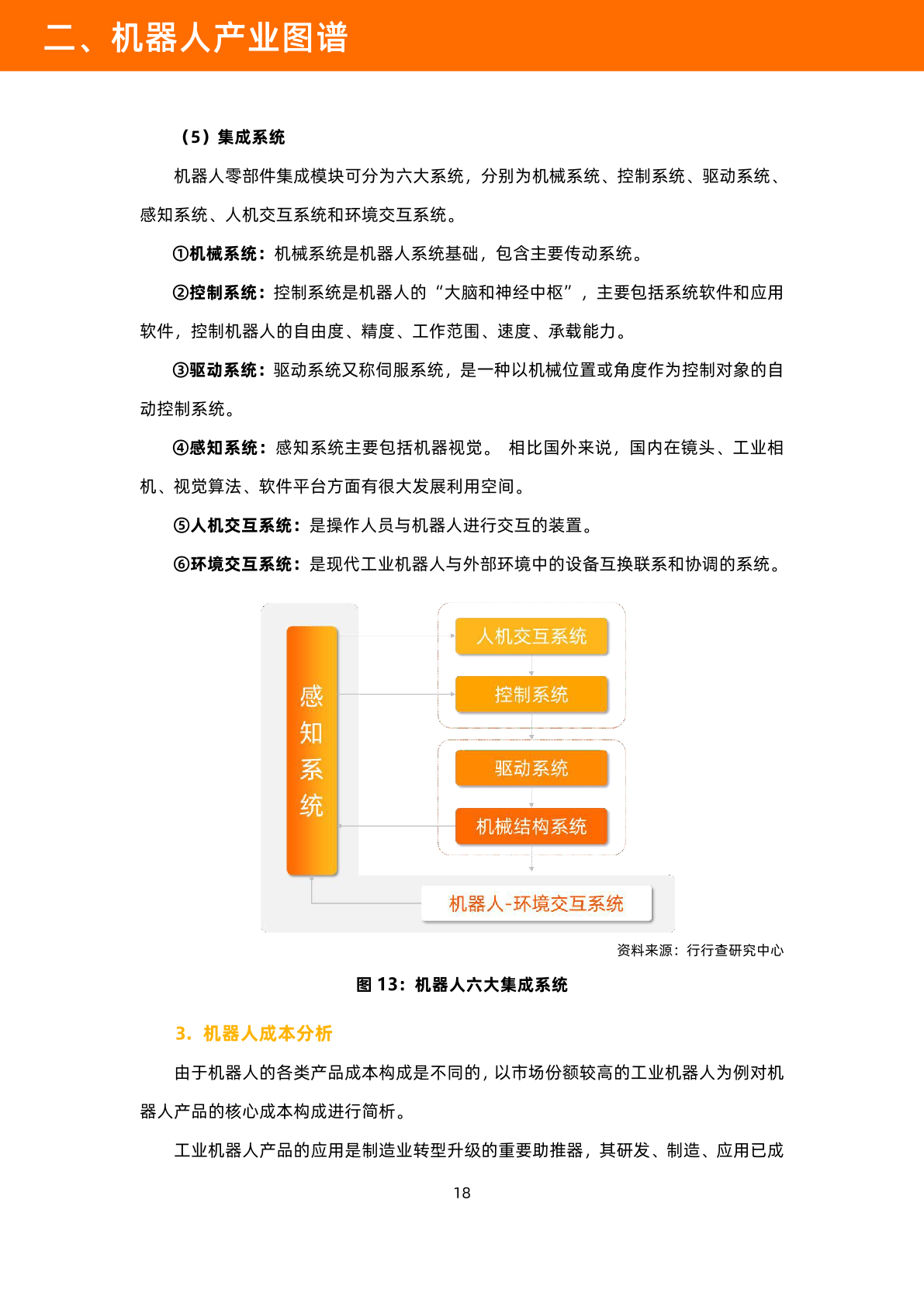 二、机器人产业图谱

（5）集成系统

机器人零部件集成模块可分为六大系统，分别为机械系统、控制系统、驱动系统、感知系统、人机交互系统和环境交互系统。

①机械系统：机械系统是机器人系统基础，包含主要传动系统。

②控制系统：控制系统是机器人的“大脑和神经中枢”，主要包括系统软件和应用软件，控制机器人的自由度、精度、工作范围、速度、承载能力。

③驱动系统：驱动系统又称伺服系统，是一种以机械位置或角度作为控制对象的自动控制系统。

④感知系统：感知系统主要包括机器视觉。 相比国外来说，国内在镜头、工业相机、视觉算法、软件平台方面有很大发展利用空间。

⑤人机交互系统：是操作人员与机器人进行交互的装置。

⑥环境交互系统：是现代工业机器人与外部环境中的设备互换联系和协调的系统。

感知系统

人机交互系统

控制系统

驱动系统

机械结构系统

机器人-环境交互系统

资料来源：行行查研究中心

图13：机器人六大集成系统

3. 机器人成本分析

由于机器人的各类产品成本构成是不同的，以市场份额较高的工业机器人为例对机器人产品的核心成本构成进行简析。

工业机器人产品的应用是制造业转型升级的重要助推器，其研发、制造、应用已成

18